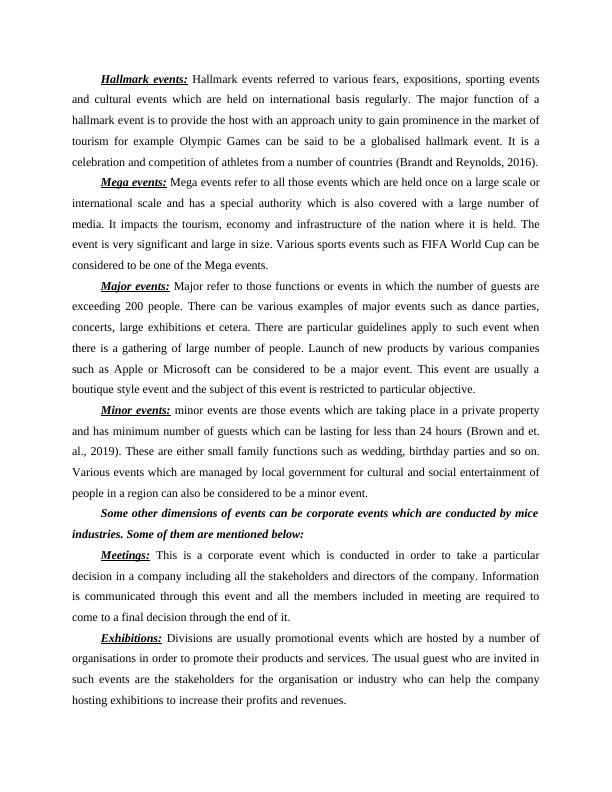 Hallmark events: Hallmark events referred to various fears, expositions, sporting events and cultural events which are held on international basis regularly. The major function of a hallmark event is to provide the host with an approach unity to gain prominence in the market of tourism for example Olympic Games can be said to be a globalised hallmark event. It is a celebration and competition of athletes from a number of countries (Brandt and Reynolds, 2016).

Mega events: Mega events refer to all those events which are held once on a large scale or international scale and has a special authority which is also covered with a large number of media. It impacts the tourism, economy and infrastructure of the nation where it is held. The event is very significant and large in size. Various sports events such as FIFA World Cup can be considered to be one of the Mega events.

Major events: Major refer to those functions or events in which the number of guests are exceeding 200 people. There can be various examples of major events such as dance parties, concerts, large exhibitions et cetera. There are particular guidelines apply to such event when there is a gathering of large number of people. Launch of new products by various companies such as Apple or Microsoft can be considered to be a major event. This event are usually a boutique style event and the subject of this event is restricted to particular objective.

Minor events: minor events are those events which are taking place in a private property and has minimum number of guests which can be lasting for less than 24 hours (Brown and et. al., 2019). These are either small family functions such as wedding, birthday parties and so on. Various events which are managed by local government for cultural and social entertainment of people in a region can also be considered to be a minor event.

Some other dimensions of events can be corporate events which are conducted by mice industries. Some of them are mentioned below:

Meetings: This is a corporate event which is conducted in order to take a particular decision in a company including all the stakeholders and directors of the company. Information is communicated through this event and all the members included in meeting are required to come to a final decision through the end of it.

Exhibitions: Divisions are usually promotional events which are hosted by a number of organisations in order to promote their products and services. The usual guest who are invited in such events are the stakeholders for the organisation or industry who can help the company hosting exhibitions to increase their profits and revenues.